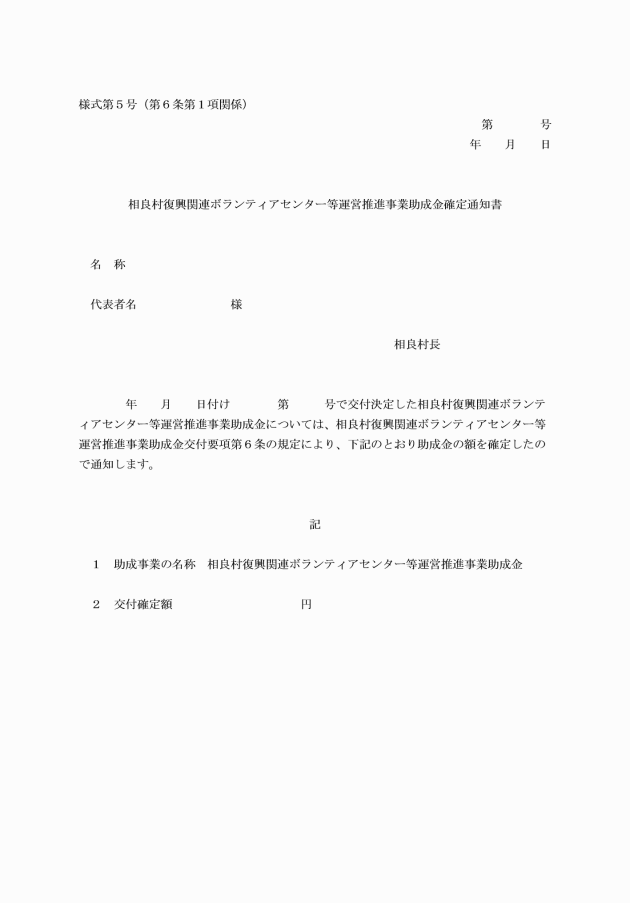 様式第５号（第６条第１項関係）

第　　　号
年　　月　　日

相良村復興関連ボランティアセンター等運営推進事業助成金確定通知書

名　称

代表者名　　　　　　　　様

相良村長

年　　月　　日付け　　　　第　　　号で交付決定した相良村復興関連ボランティアセンター等運営推進事業助成金については、相良村復興関連ボランティアセンター等運営推進事業助成金交付要項第６条の規定により、下記のとおり助成金の額を確定したので通知します。

記

１　助成事業の名称　相良村復興関連ボランティアセンター等運営推進事業助成金

２　交付確定額　　　　　　　　　　円